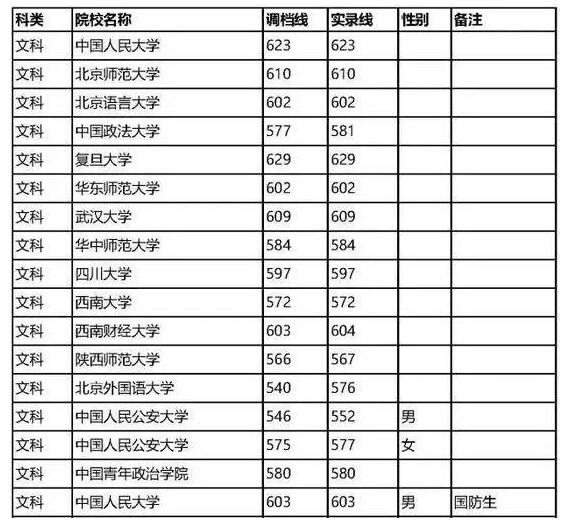 | 科类 | 院校名称 | 调档线 | 实录线 | 性别 | 备注 |
|---|---|---|---|---|---|
| 文科 | 中国人民大学 | 623 | 623 | | |
| 文科 | 北京师范大学 | 610 | 610 | | |
| 文科 | 北京语言大学 | 602 | 602 | | |
| 文科 | 中国政法大学 | 577 | 581 | | |
| 文科 | 复旦大学 | 629 | 629 | | |
| 文科 | 华东师范大学 | 602 | 602 | | |
| 文科 | 武汉大学 | 609 | 609 | | |
| 文科 | 华中师范大学 | 584 | 584 | | |
| 文科 | 四川大学 | 597 | 597 | | |
| 文科 | 西南大学 | 572 | 572 | | |
| 文科 | 西南财经大学 | 603 | 604 | | |
| 文科 | 陕西师范大学 | 566 | 567 | | |
| 文科 | 北京外国语大学 | 540 | 576 | | |
| 文科 | 中国人民公安大学 | 546 | 552 | 男 | |
| 文科 | 中国人民公安大学 | 575 | 577 | 女 | |
| 文科 | 中国青年政治学院 | 580 | 580 | | |
| 文科 | 中国人民大学 | 603 | 603 | 男 | 国防生 |